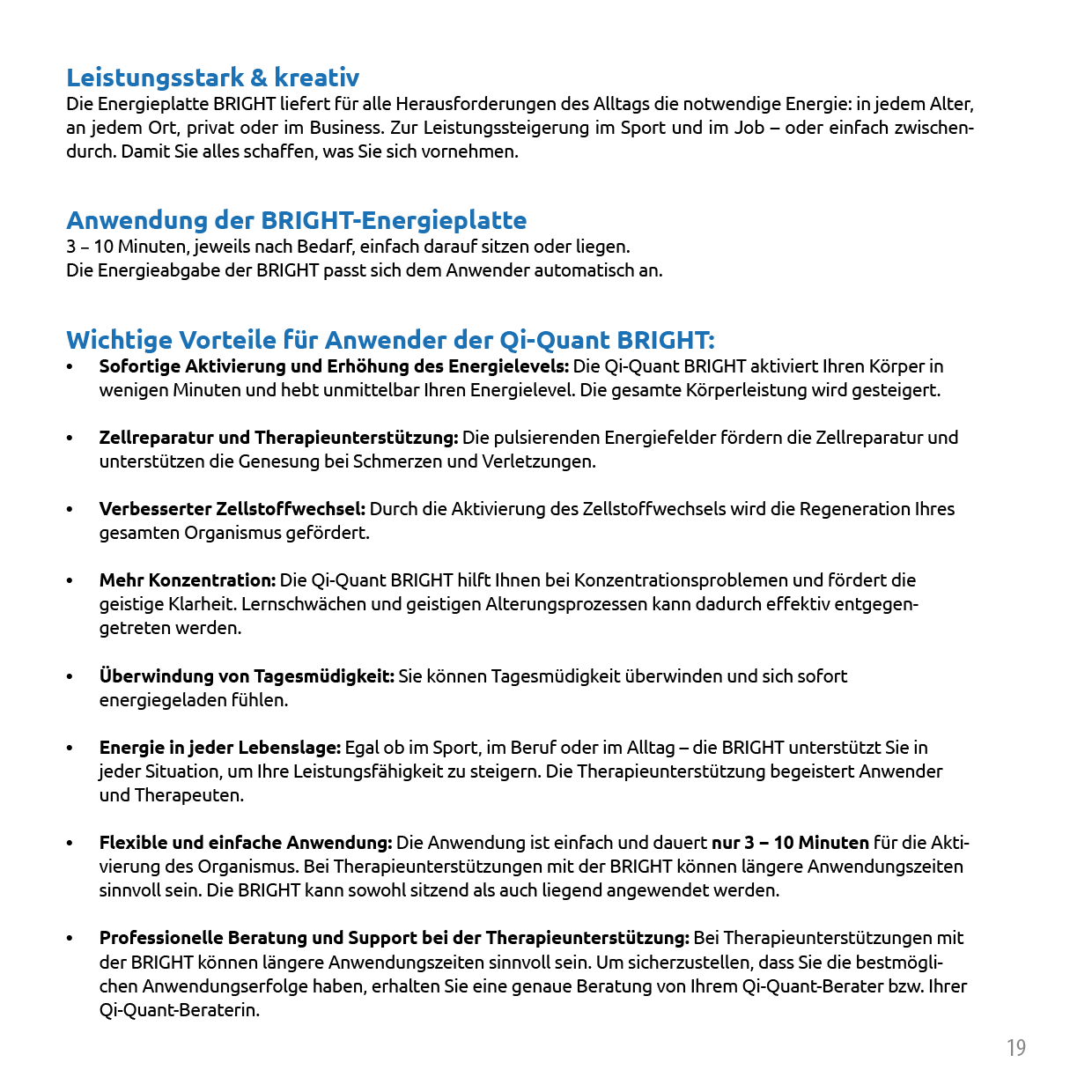 Leistungsstark & kreativ
Die Energieplatte BRIGHT liefert für alle Herausforderungen des Alltags die notwendige Energie: in jedem Alter, an jedem Ort, privat oder im Business. Zur Leistungssteigerung im Sport und im Job – oder einfach zwischendurch. Damit Sie alles schaffen, was Sie sich vornehmen.

Anwendung der BRIGHT-Energieplatte
3 – 10 Minuten, jeweils nach Bedarf, einfach darauf sitzen oder liegen.
Die Energieabgabe der BRIGHT passt sich dem Anwender automatisch an.

Wichtige Vorteile für Anwender der Qi-Quant BRIGHT:
• Sofortige Aktivierung und Erhöhung des Energielevels: Die Qi-Quant BRIGHT aktiviert Ihren Körper in wenigen Minuten und hebt unmittelbar Ihren Energielevel. Die gesamte Körperleistung wird gesteigert.

• Zellreparatur und Therapieunterstützung: Die pulsierenden Energiefelder fördern die Zellreparatur und unterstützen die Genesung bei Schmerzen und Verletzungen.

• Verbesserter Zellstoffwechsel: Durch die Aktivierung des Zellstoffwechsels wird die Regeneration Ihres gesamten Organismus gefördert.

• Mehr Konzentration: Die Qi-Quant BRIGHT hilft Ihnen bei Konzentrationsproblemen und fördert die geistige Klarheit. Lernschwächen und geistigen Alterungsprozessen kann dadurch effektiv entgegengetreten werden.

• Überwindung von Tagesmüdigkeit: Sie können Tagesmüdigkeit überwinden und sich sofort energiegeladen fühlen.

• Energie in jeder Lebenslage: Egal ob im Sport, im Beruf oder im Alltag – die BRIGHT unterstützt Sie in jeder Situation, um Ihre Leistungsfähigkeit zu steigern. Die Therapieunterstützung begeistert Anwender und Therapeuten.

• Flexible und einfache Anwendung: Die Anwendung ist einfach und dauert nur 3 – 10 Minuten für die Aktivierung des Organismus. Bei Therapieunterstützungen mit der BRIGHT können längere Anwendungszeiten sinnvoll sein. Die BRIGHT kann sowohl sitzend als auch liegend angewendet werden.

• Professionelle Beratung und Support bei der Therapieunterstützung: Bei Therapieunterstützungen mit der BRIGHT können längere Anwendungszeiten sinnvoll sein. Um sicherzustellen, dass Sie die bestmöglichen Anwendungserfolge haben, erhalten Sie eine genaue Beratung von Ihrem Qi-Quant-Berater bzw. Ihrer Qi-Quant-Beraterin.

19